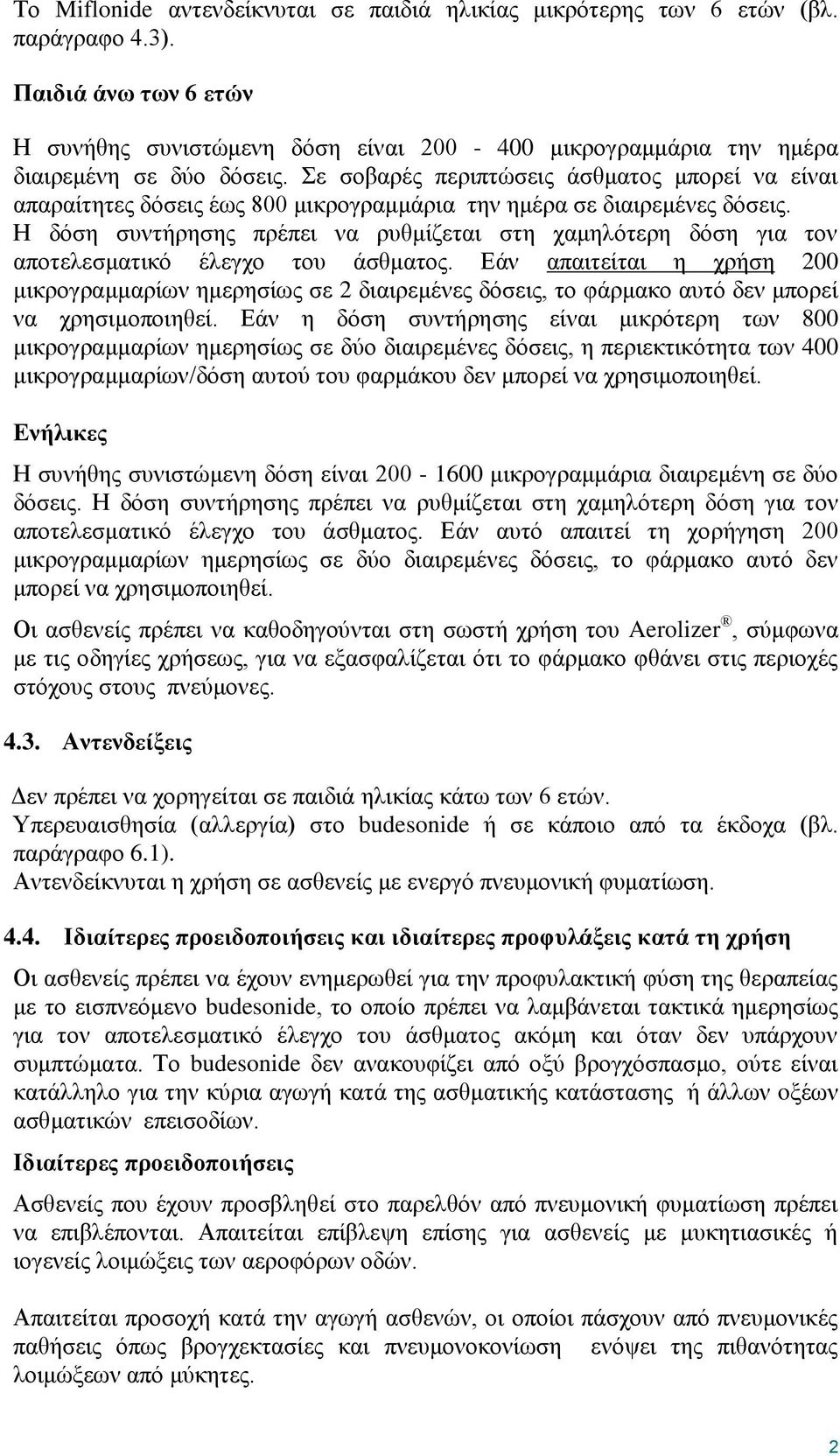 Το Miflonide αντενδείκνυται σε παιδιά ηλικίας μικρότερης των 6 ετών (βλ. παράγραφο 4.3).

Παιδιά άνω των 6 ετών

Η συνήθης συνιστώμενη δόση είναι 200 - 400 μικρογραμμάρια την ημέρα διαιρεμένη σε δύο δόσεις. Σε σοβαρές περιπτώσεις άσθματος μπορεί να είναι απαραίτητες δόσεις έως 800 μικρογραμμάρια την ημέρα σε διαιρεμένες δόσεις. Η δόση συντήρησης πρέπει να ρυθμίζεται στη χαμηλότερη δόση για τον αποτελεσματικό έλεγχο του άσθματος. Εάν απαιτείται η χρήση 200 μικρογραμμαρίων ημερησίως σε 2 διαιρεμένες δόσεις, το φάρμακο αυτό δεν μπορεί να χρησιμοποιηθεί. Εάν η δόση συντήρησης είναι μικρότερη των 800 μικρογραμμαρίων ημερησίως σε δύο διαιρεμένες δόσεις, η περιεκτικότητα των 400 μικρογραμμαρίων/δόση αυτού του φαρμάκου δεν μπορεί να χρησιμοποιηθεί.

Ενήλικες

Η συνήθης συνιστώμενη δόση είναι 200 - 1600 μικρογραμμάρια διαιρεμένη σε δύο δόσεις. Η δόση συντήρησης πρέπει να ρυθμίζεται στη χαμηλότερη δόση για τον αποτελεσματικό έλεγχο του άσθματος. Εάν αυτό απαιτεί τη χορήγηση 200 μικρογραμμαρίων ημερησίως σε δύο διαιρεμένες δόσεις, το φάρμακο αυτό δεν μπορεί να χρησιμοποιηθεί.

Οι ασθενείς πρέπει να καθοδηγούνται στη σωστή χρήση του Aerolizer®, σύμφωνα με τις οδηγίες χρήσεως, για να εξασφαλίζεται ότι το φάρμακο φθάνει στις περιοχές στόχους στους πνεύμονες.

4.3. Αντενδείξεις

Δεν πρέπει να χορηγείται σε παιδιά ηλικίας κάτω των 6 ετών.
Υπερευαισθησία (αλλεργία) στο budesonide ή σε κάποιο από τα έκδοχα (βλ. παράγραφο 6.1).
Αντενδείκνυται η χρήση σε ασθενείς με ενεργό πνευμονική φυματίωση.

4.4. Ιδιαίτερες προειδοποιήσεις και ιδιαίτερες προφυλάξεις κατά τη χρήση

Οι ασθενείς πρέπει να έχουν ενημερωθεί για την προφυλακτική φύση της θεραπείας με το εισπνεόμενο budesonide, το οποίο πρέπει να λαμβάνεται τακτικά ημερησίως για τον αποτελεσματικό έλεγχο του άσθματος ακόμη και όταν δεν υπάρχουν συμπτώματα. Το budesonide δεν ανακουφίζει από οξύ βρογχόσπασμο, ούτε είναι κατάλληλο για την κύρια αγωγή κατά της ασθματικής κατάστασης ή άλλων οξέων ασθματικών επεισοδίων.

Ιδιαίτερες προειδοποιήσεις

Ασθενείς που έχουν προσβληθεί στο παρελθόν από πνευμονική φυματίωση πρέπει να επιβλέπονται. Απαιτείται επίβλεψη επίσης για ασθενείς με μυκητιασικές ή ιογενείς λοιμώξεις των αεροφόρων οδών.

Απαιτείται προσοχή κατά την αγωγή ασθενών, οι οποίοι πάσχουν από πνευμονικές παθήσεις όπως βρογχεκτασίες και πνευμονοκονίωση ενόψει της πιθανότητας λοιμώξεων από μύκητες.

2